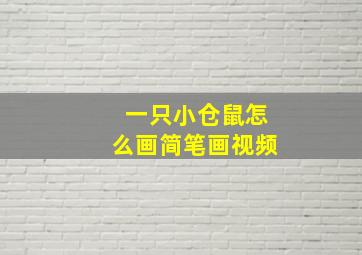 一只小仓鼠怎么画简笔画视频